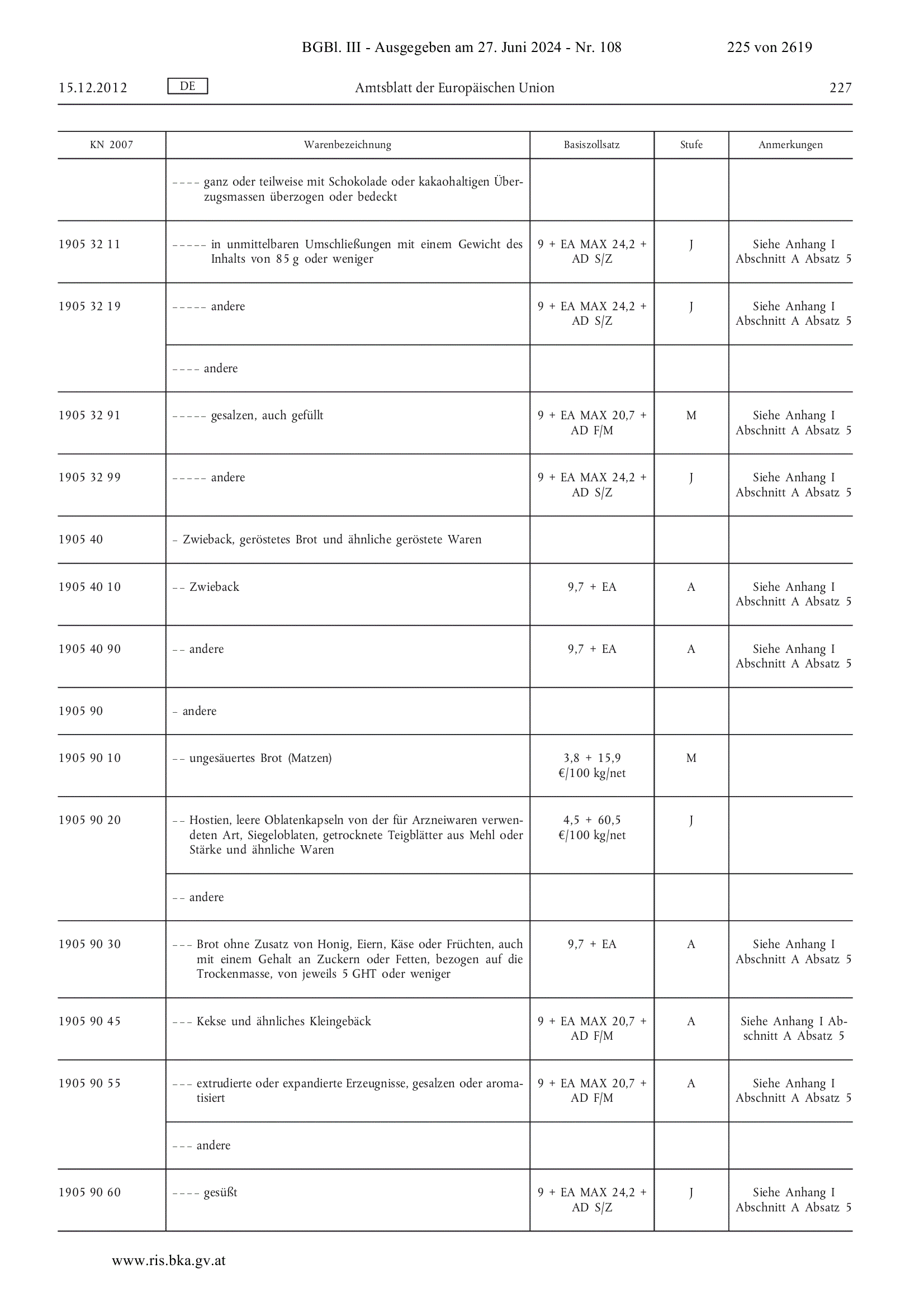 BGBl. III - Ausgegeben am 27. Juni 2024 - Nr. 108 225 von 2619

15.12.2012 DE Amtsblatt der Europäischen Union 227

| KN 2007 | Warenbezeichnung | Basiszollsatz | Stufe | Anmerkungen |
|---|---|---|---|---|
| | – – – – ganz oder teilweise mit Schokolade oder kakaohaltigen Überzugsmassen überzogen oder bedeckt | | | |
| 1905 32 11 | – – – – – in unmittelbaren Umschließungen mit einem Gewicht des Inhalts von 85 g oder weniger | 9 + EA MAX 24,2 + AD S/Z | J | Siehe Anhang I Abschnitt A Absatz 5 |
| 1905 32 19 | – – – – – andere | 9 + EA MAX 24,2 + AD S/Z | J | Siehe Anhang I Abschnitt A Absatz 5 |
| | – – – – andere | | | |
| 1905 32 91 | – – – – – gesalzen, auch gefüllt | 9 + EA MAX 20,7 + AD F/M | M | Siehe Anhang I Abschnitt A Absatz 5 |
| 1905 32 99 | – – – – – andere | 9 + EA MAX 24,2 + AD S/Z | J | Siehe Anhang I Abschnitt A Absatz 5 |
| 1905 40 | – Zwieback, geröstetes Brot und ähnliche geröstete Waren | | | |
| 1905 40 10 | – – Zwieback | 9,7 + EA | A | Siehe Anhang I Abschnitt A Absatz 5 |
| 1905 40 90 | – – andere | 9,7 + EA | A | Siehe Anhang I Abschnitt A Absatz 5 |
| 1905 90 | – andere | | | |
| 1905 90 10 | – – ungesäuertes Brot (Matzen) | 3,8 + 15,9 €/100 kg/net | M | |
| 1905 90 20 | – – Hostien, leere Oblatenkapseln von der für Arzneiwaren verwendeten Art, Siegeloblaten, getrocknete Teigblätter aus Mehl oder Stärke und ähnliche Waren | 4,5 + 60,5 €/100 kg/net | J | |
| | – – andere | | | |
| 1905 90 30 | – – – Brot ohne Zusatz von Honig, Eiern, Käse oder Früchten, auch mit einem Gehalt an Zuckern oder Fetten, bezogen auf die Trockenmasse, von jeweils 5 GHT oder weniger | 9,7 + EA | A | Siehe Anhang I Abschnitt A Absatz 5 |
| 1905 90 45 | – – – Kekse und ähnliches Kleingebäck | 9 + EA MAX 20,7 + AD F/M | A | Siehe Anhang I Abschnitt A Absatz 5 |
| 1905 90 55 | – – – extrudierte oder expandierte Erzeugnisse, gesalzen oder aromatisiert | 9 + EA MAX 20,7 + AD F/M | A | Siehe Anhang I Abschnitt A Absatz 5 |
| | – – – andere | | | |
| 1905 90 60 | – – – – gesüßt | 9 + EA MAX 24,2 + AD S/Z | J | Siehe Anhang I Abschnitt A Absatz 5 |

www.ris.bka.gv.at